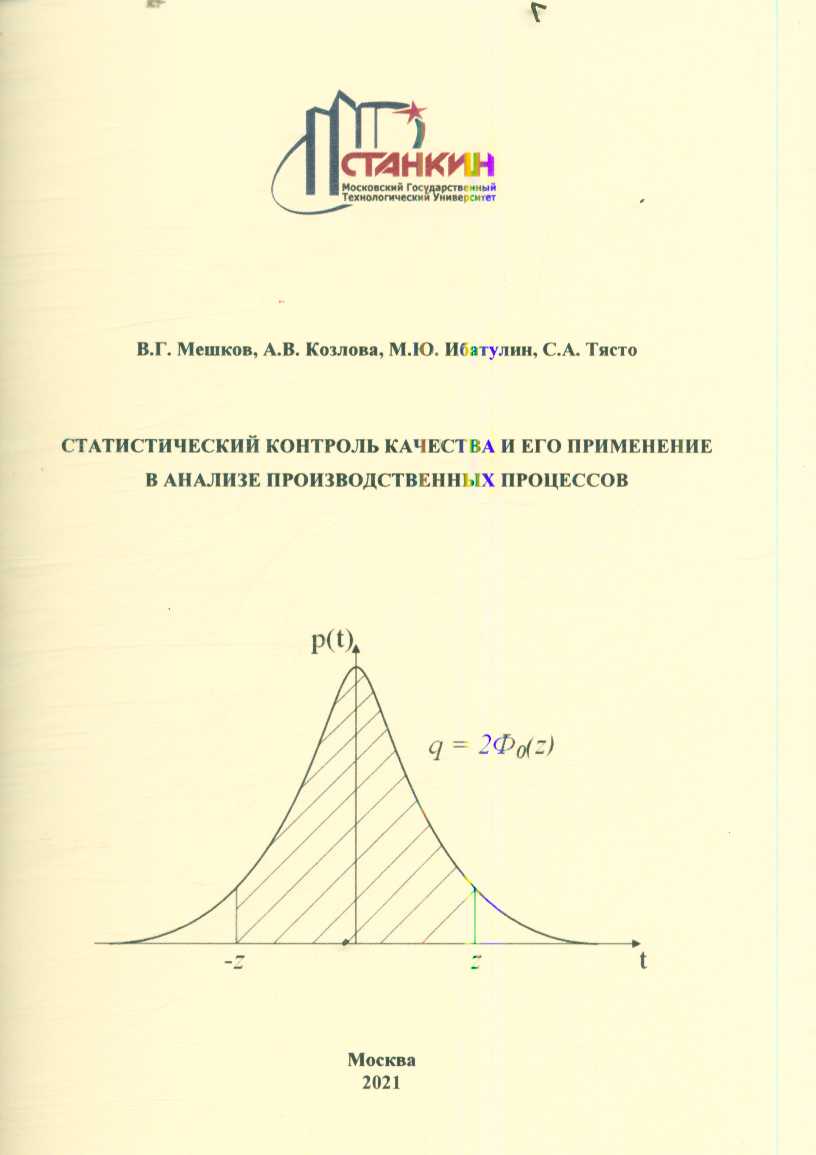 СТАНКИН
Московский Государственный Технологический Университет

В.Г. Мешков, А.В. Козлова, М.Ю. Ибатулин, С.А. Тясто

СТАТИСТИЧЕСКИЙ КОНТРОЛЬ КАЧЕСТВА И ЕГО ПРИМЕНЕНИЕ В АНАЛИЗЕ ПРОИЗВОДСТВЕННЫХ ПРОЦЕССОВ

p(t)
$q = 2\Phi_0(z)$
-z
z
t

Москва
2021